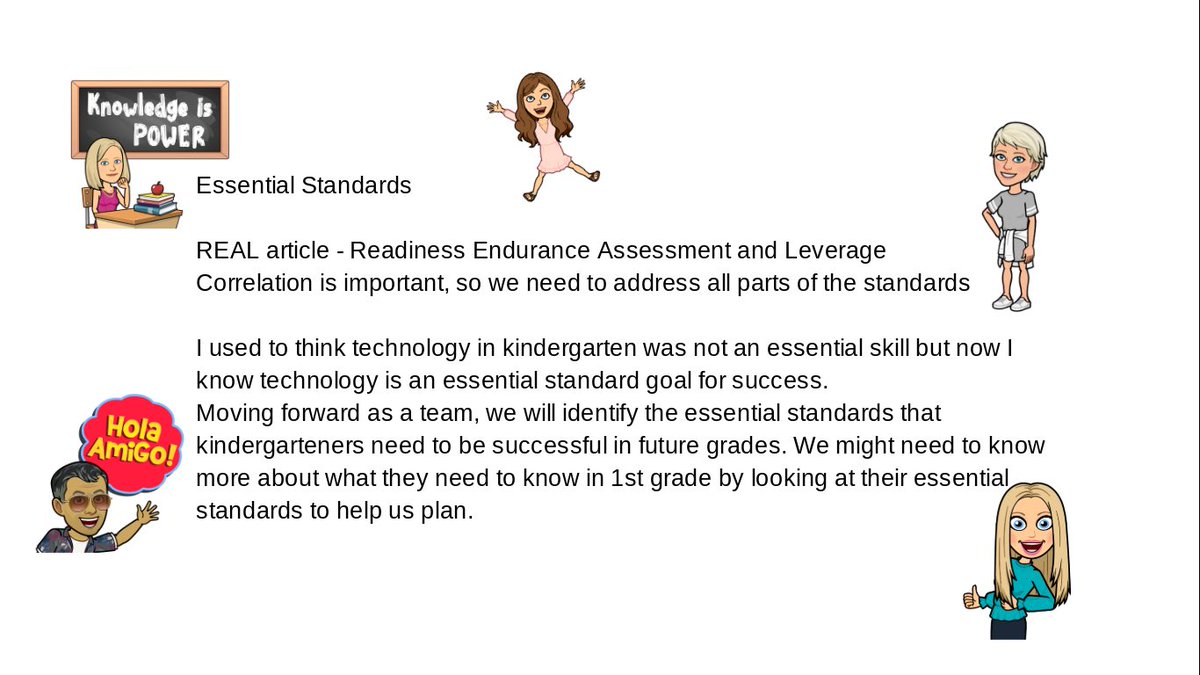 Knowledge is POWER

Essential Standards

REAL article - Readiness Endurance Assessment and Leverage
Correlation is important, so we need to address all parts of the standards

I used to think technology in kindergarten was not an essential skill but now I know technology is an essential standard goal for success.
Moving forward as a team, we will identify the essential standards that kindergarteners need to be successful in future grades. We might need to know more about what they need to know in 1st grade by looking at their essential standards to help us plan.

Hola AmiGO!